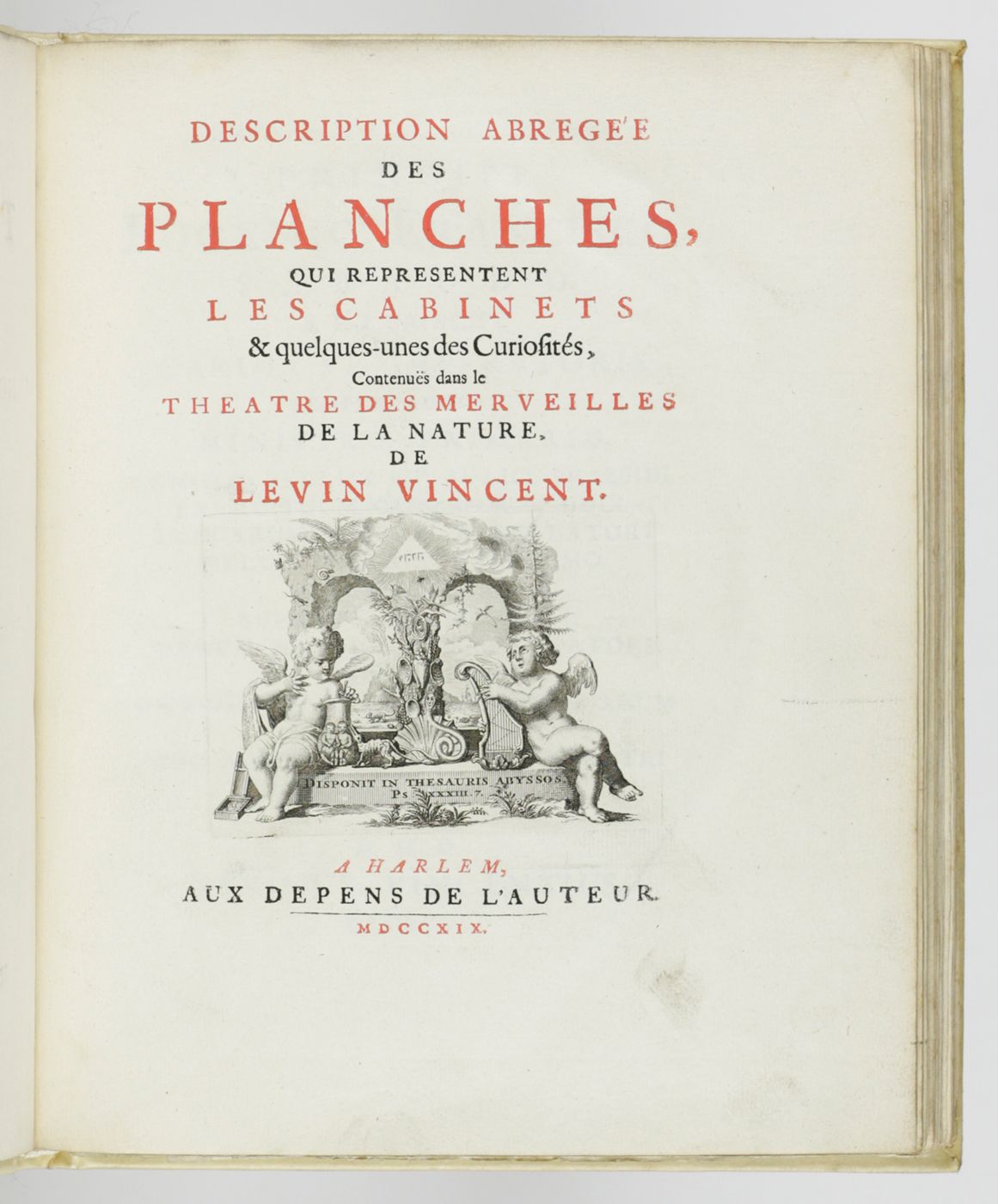 DESCRIPTION ABREGE'E
DES
PLANCHES,
QUI REPRESENTENT
LES CABINETS
& quelques-unes des Curiosités,
Contenuës dans le
THEATRE DES MERVEILLES
DE LA NATURE,
DE
LEVIN VINCENT.

DISPONIT IN THESAURIS ABYSSOS.
Ps XXXIII. 7.

A HARLEM,
AUX DEPENS DE L'AUTEUR.
MDCCXIX.